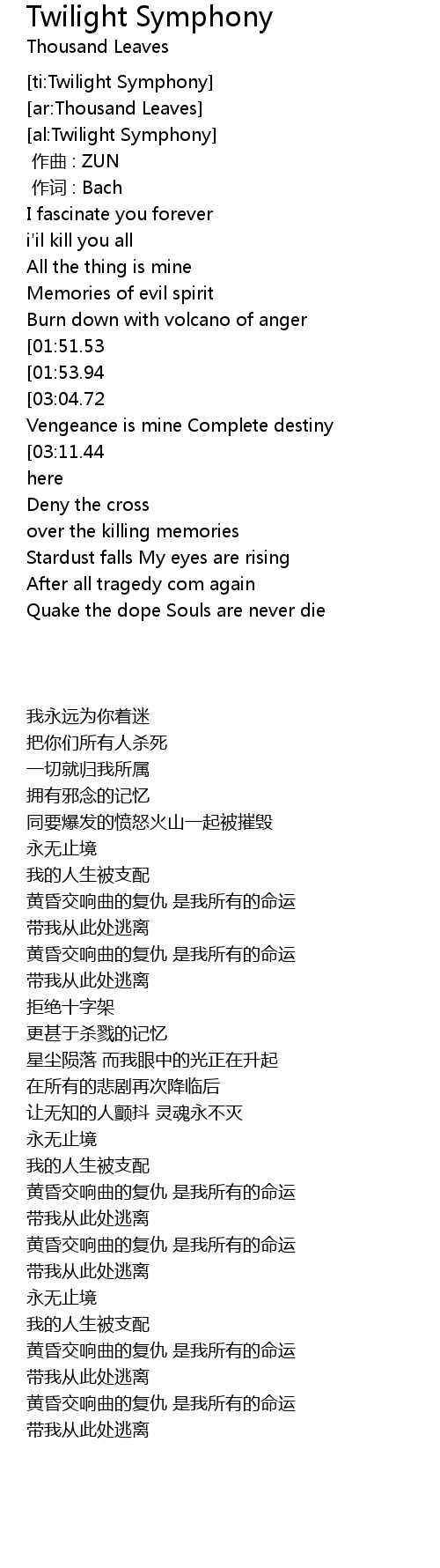 Twilight Symphony
Thousand Leaves

[ti:Twilight Symphony]
[ar:Thousand Leaves]
[al:Twilight Symphony]
作曲 : ZUN
作词 : Bach
I fascinate you forever
i'il kill you all
All the thing is mine
Memories of evil spirit
Burn down with volcano of anger
[01:51.53
[01:53.94
[03:04.72
Vengeance is mine Complete destiny
[03:11.44
here
Deny the cross
over the killing memories
Stardust falls My eyes are rising
After all tragedy com again
Quake the dope Souls are never die

我永远为你着迷
把你们所有人杀死
一切就归我所属
拥有邪念的记忆
同要爆发的愤怒火山一起被摧毁
永无止境
我的人生被支配
黄昏交响曲的复仇 是我所有的命运
带我从此处逃离
黄昏交响曲的复仇 是我所有的命运
带我从此处逃离
拒绝十字架
更甚于杀戮的记忆
星尘陨落 而我眼中的光正在升起
在所有的悲剧再次降临后
让无知的人颤抖 灵魂永不灭
永无止境
我的人生被支配
黄昏交响曲的复仇 是我所有的命运
带我从此处逃离
黄昏交响曲的复仇 是我所有的命运
带我从此处逃离
永无止境
我的人生被支配
黄昏交响曲的复仇 是我所有的命运
带我从此处逃离
黄昏交响曲的复仇 是我所有的命运
带我从此处逃离